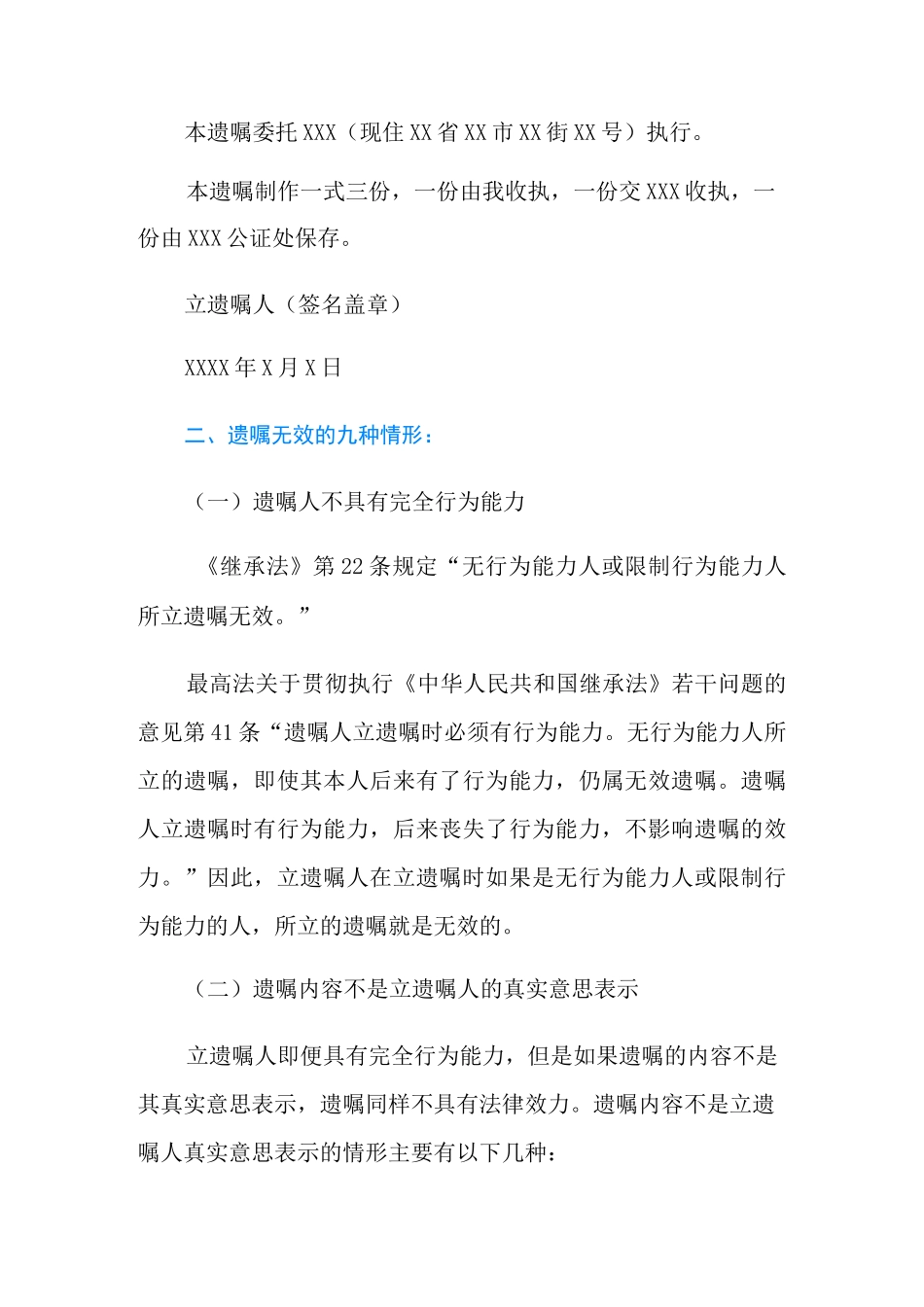 本遗嘱委托XXX（现住XX省XX市XX街XX号）执行。

本遗嘱制作一式三份，一份由我收执，一份交XXX收执，一份由XXX公证处保存。

立遗嘱人（签名盖章）

XXXX年X月X日

二、遗嘱无效的九种情形：

（一）遗嘱人不具有完全行为能力

《继承法》第22条规定“无行为能力人或限制行为能力人所立遗嘱无效。”

最高法关于贯彻执行《中华人民共和国继承法》若干问题的意见第41条“遗嘱人立遗嘱时必须有行为能力。无行为能力人所立的遗嘱，即使其本人后来有了行为能力，仍属无效遗嘱。遗嘱人立遗嘱时有行为能力，后来丧失了行为能力，不影响遗嘱的效力。”因此，立遗嘱人在立遗嘱时如果是无行为能力人或限制行为能力的人，所立的遗嘱就是无效的。

（二）遗嘱内容不是立遗嘱人的真实意思表示

立遗嘱人即便具有完全行为能力，但是如果遗嘱的内容不是其真实意思表示，遗嘱同样不具有法律效力。遗嘱内容不是立遗嘱人真实意思表示的情形主要有以下几种：